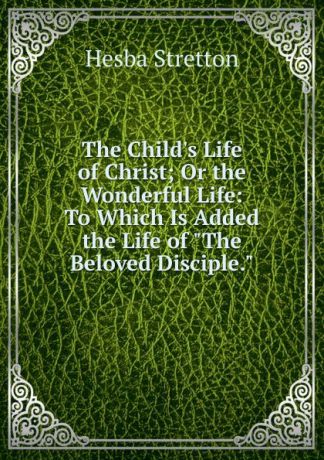 Hesba Stretton

The Child's Life of Christ; Or the Wonderful Life: To Which Is Added the Life of "The Beloved Disciple."